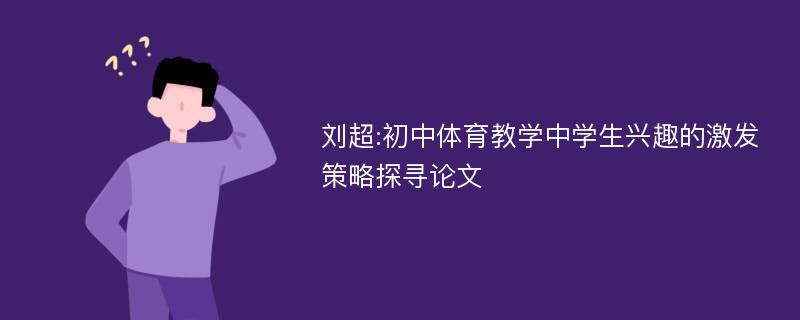 ???

刘超:初中体育教学中学生兴趣的激发策略探寻论文